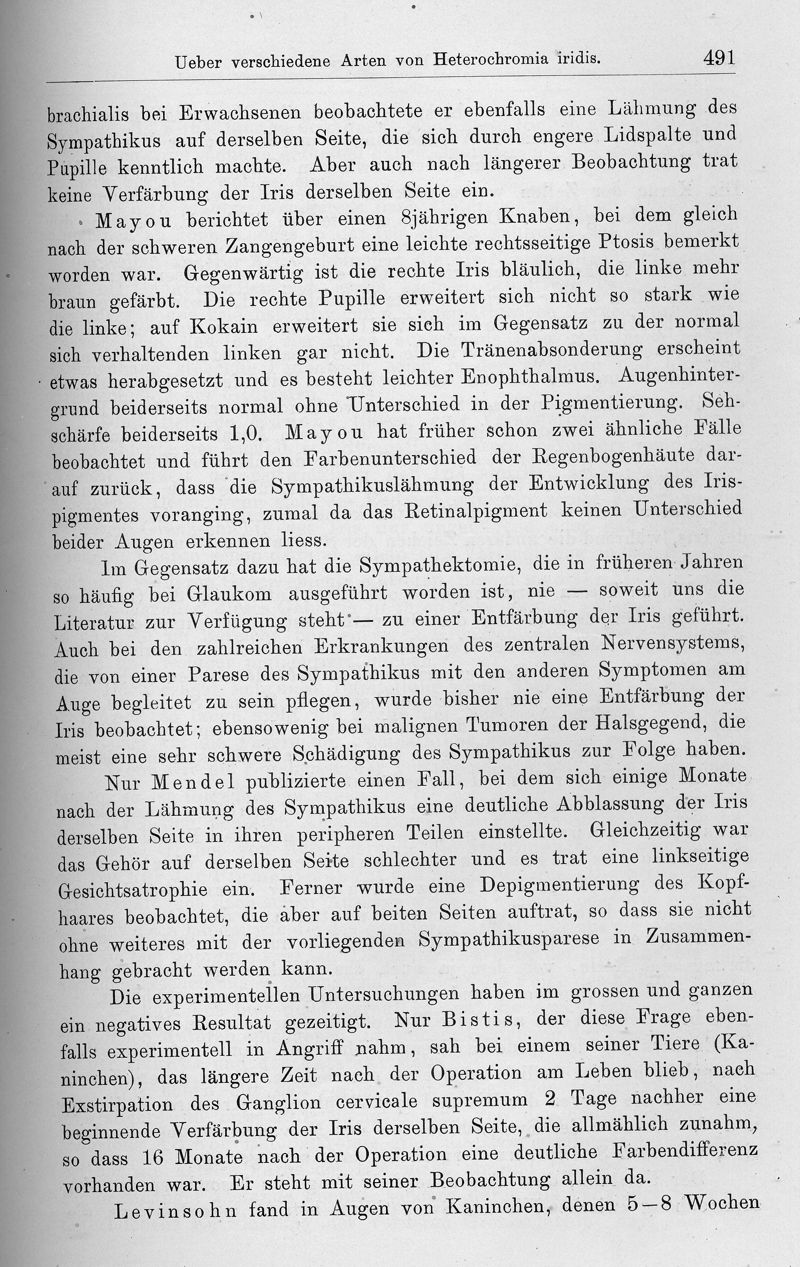 Ueber verschiedene Arten von Heterochromia iridis. 491

brachialis bei Erwachsenen beobachtete er ebenfalls eine Lähmung des Sympathikus auf derselben Seite, die sich durch engere Lidspalte und Pupille kenntlich machte. Aber auch nach längerer Beobachtung trat keine Verfärbung der Iris derselben Seite ein.

Mayou berichtet über einen 8jährigen Knaben, bei dem gleich nach der schweren Zangengeburt eine leichte rechtsseitige Ptosis bemerkt worden war. Gegenwärtig ist die rechte Iris bläulich, die linke mehr braun gefärbt. Die rechte Pupille erweitert sich nicht so stark wie die linke; auf Kokain erweitert sie sich im Gegensatz zu der normal sich verhaltenden linken gar nicht. Die Tränenabsonderung erscheint etwas herabgesetzt und es besteht leichter Enophthalmus. Augenhintergrund beiderseits normal ohne Unterschied in der Pigmentierung. Sehschärfe beiderseits 1,0. Mayou hat früher schon zwei ähnliche Fälle beobachtet und führt den Farbenunterschied der Regenbogenhäute darauf zurück, dass die Sympathikuslähmung der Entwicklung des Irispigmentes voranging, zumal da das Retinalpigment keinen Unterschied beider Augen erkennen liess.

Im Gegensatz dazu hat die Sympathektomie, die in früheren Jahren so häufig bei Glaukom ausgeführt worden ist, nie — soweit uns die Literatur zur Verfügung steht — zu einer Entfärbung der Iris geführt. Auch bei den zahlreichen Erkrankungen des zentralen Nervensystems, die von einer Parese des Sympathikus mit den anderen Symptomen am Auge begleitet zu sein pflegen, wurde bisher nie eine Entfärbung der Iris beobachtet; ebensowenig bei malignen Tumoren der Halsgegend, die meist eine sehr schwere Schädigung des Sympathikus zur Folge haben.

Nur Mendel publizierte einen Fall, bei dem sich einige Monate nach der Lähmung des Sympathikus eine deutliche Abblassung der Iris derselben Seite in ihren peripheren Teilen einstellte. Gleichzeitig war das Gehör auf derselben Seite schlechter und es trat eine linkseitige Gesichtsatrophie ein. Ferner wurde eine Depigmentierung des Kopfhaares beobachtet, die aber auf beiten Seiten auftrat, so dass sie nicht ohne weiteres mit der vorliegenden Sympathikusparese in Zusammenhang gebracht werden kann.

Die experimentellen Untersuchungen haben im grossen und ganzen ein negatives Resultat gezeitigt. Nur Bistis, der diese Frage ebenfalls experimentell in Angriff nahm, sah bei einem seiner Tiere (Kaninchen), das längere Zeit nach der Operation am Leben blieb, nach Exstirpation des Ganglion cervicale supremum 2 Tage nachher eine beginnende Verfärbung der Iris derselben Seite, die allmählich zunahm, so dass 16 Monate nach der Operation eine deutliche Farbendifferenz vorhanden war. Er steht mit seiner Beobachtung allein da.

Levinsohn fand in Augen von Kaninchen, denen 5—8 Wochen